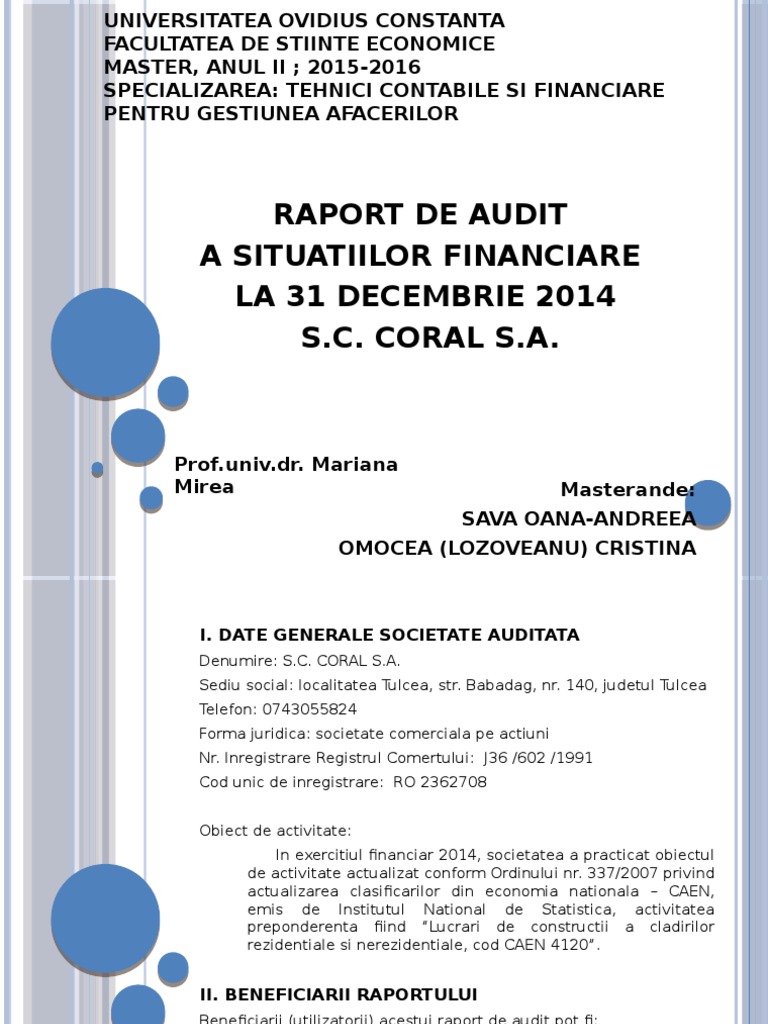 UNIVERSITATEA OVIDIUS CONSTANTA
FACULTATEA DE STIINTE ECONOMICE
MASTER, ANUL II ; 2015-2016
SPECIALIZAREA: TEHNICI CONTABILE SI FINANCIARE PENTRU GESTIUNEA AFACERILOR

RAPORT DE AUDIT
A SITUATIILOR FINANCIARE
LA 31 DECEMBRIE 2014
S.C. CORAL S.A.

Prof.univ.dr. Mariana Mirea

Masterande:
SAVA OANA-ANDREEA
OMOCEA (LOZOVEANU) CRISTINA

I. DATE GENERALE SOCIETATE AUDITATA

Denumire: S.C. CORAL S.A.

Sediu social: localitatea Tulcea, str. Babadag, nr. 140, judetul Tulcea

Telefon: 0743055824

Forma juridica: societate comerciala pe actiuni

Nr. Inregistrare Registrul Comertului: J36 /602 /1991

Cod unic de inregistrare: RO 2362708

Obiect de activitate:

In exercitiul financiar 2014, societatea a practicat obiectul de activitate actualizat conform Ordinului nr. 337/2007 privind actualizarea clasificarilor din economia nationala – CAEN, emis de Institutul National de Statistica, activitatea preponderenta fiind "Lucrari de constructii a cladirilor rezidentiale si nerezidentiale, cod CAEN 4120".

II. BENEFICIARII RAPORTULUI

Beneficiarii (utilizatorii) acestui raport de audit pot fi: